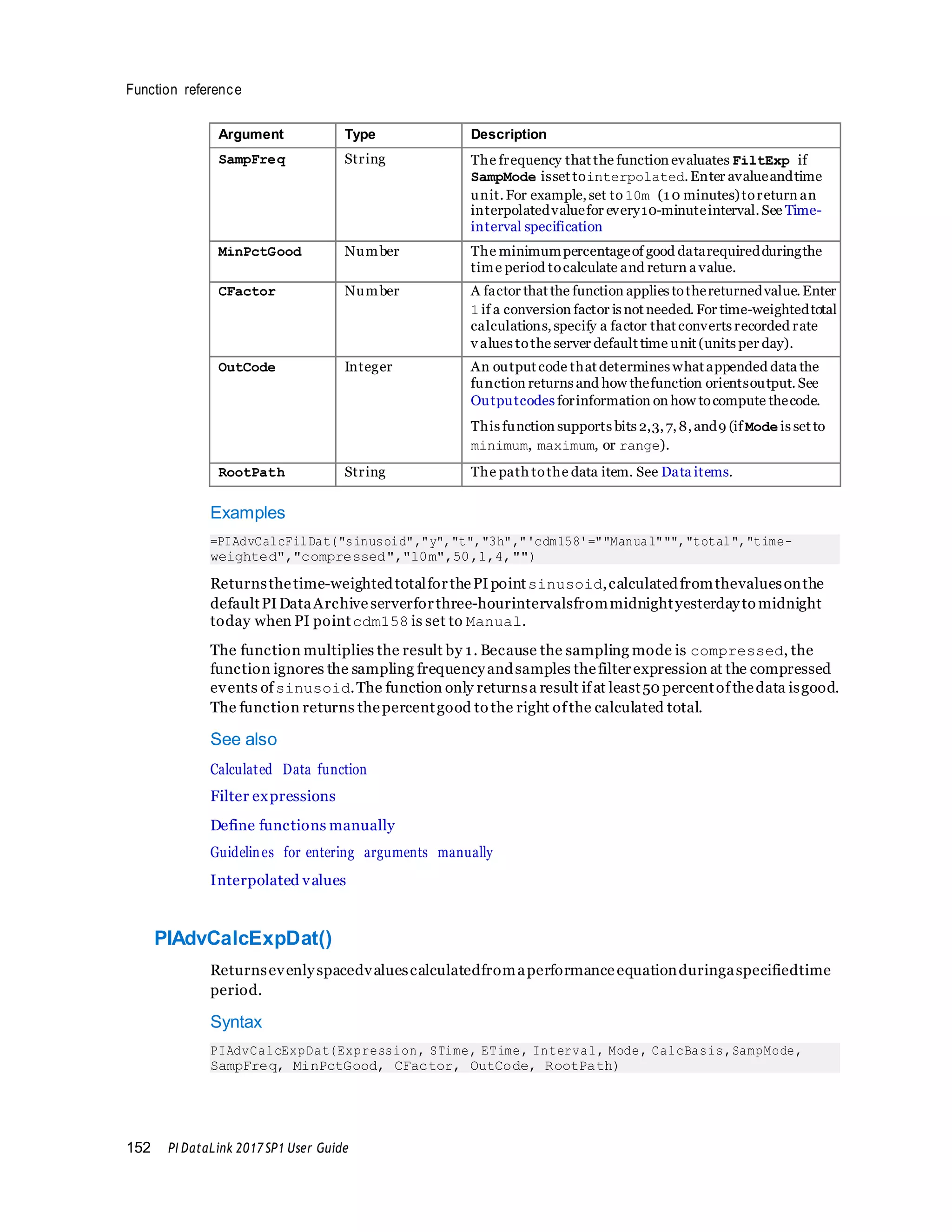 Function reference

| Argument | Type | Description |
|---|---|---|
| SampFreq | String | The frequency that the function evaluates FiltExp if SampMode is set to interpolated. Enter a value and time unit. For example, set to 10m (10 minutes) to return an interpolated value for every 10-minute interval. See Time-interval specification |
| MinPctGood | Number | The minimum percentage of good data required during the time period to calculate and return a value. |
| CFactor | Number | A factor that the function applies to the returned value. Enter 1 if a conversion factor is not needed. For time-weighted total calculations, specify a factor that converts recorded rate values to the server default time unit (units per day). |
| OutCode | Integer | An output code that determines what appended data the function returns and how the function orients output. See Output codes for information on how to compute the code. This function supports bits 2, 3, 7, 8, and 9 (if Mode is set to minimum, maximum, or range). |
| RootPath | String | The path to the data item. See Data items. |

Examples

=PIAdvCalcFilDat("sinusoid","y","t","3h","'cdm158'=""Manual""","total","time-weighted","compressed","10m",50,1,4,"")

Returns the time-weighted total for the PI point sinusoid, calculated from the values on the default PI Data Archive server for three-hour intervals from midnight yesterday to midnight today when PI point cdm158 is set to Manual.

The function multiplies the result by 1. Because the sampling mode is compressed, the function ignores the sampling frequency and samples the filter expression at the compressed events of sinusoid. The function only returns a result if at least 50 percent of the data is good. The function returns the percent good to the right of the calculated total.

See also

Calculated Data function

Filter expressions

Define functions manually

Guidelines for entering arguments manually

Interpolated values

PIAdvCalcExpDat()

Returns evenly spaced values calculated from a performance equation during a specified time period.

Syntax

PIAdvCalcExpDat(Expression, STime, ETime, Interval, Mode, CalcBasis,SampMode, SampFreq, MinPctGood, CFactor, OutCode, RootPath)

152 PI DataLink 2017 SP1 User Guide